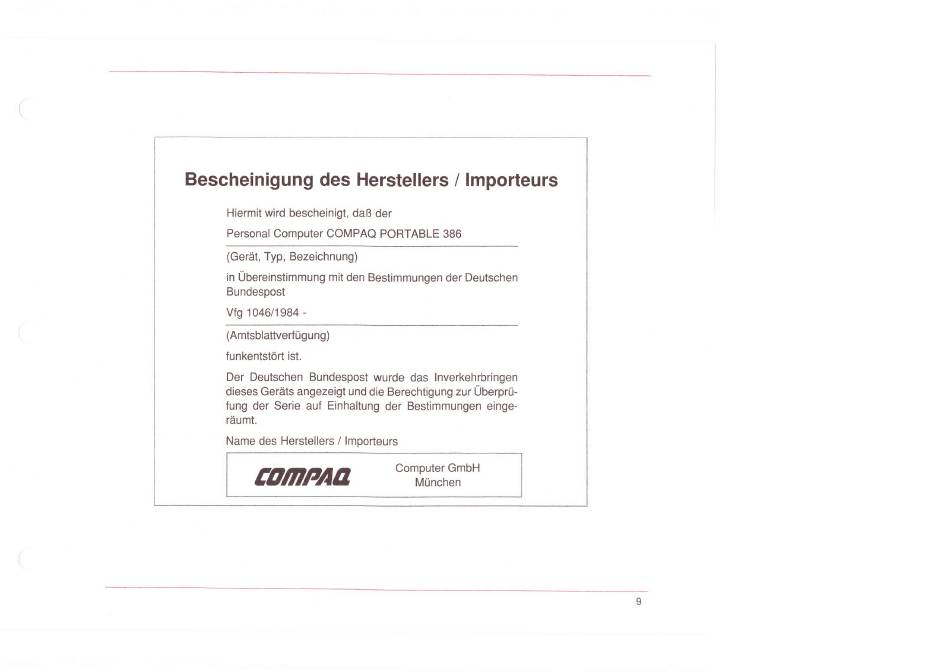 Bescheinigung des Herstellers / Importeurs

Hiermit wird bescheinigt, daß der

Personal Computer COMPAQ PORTABLE 386

(Gerät, Typ, Bezeichnung)

in Übereinstimmung mit den Bestimmungen der Deutschen Bundespost

Vfg 1046/1984 -

(Amtsblattverfügung)

funkentstört ist.

Der Deutschen Bundespost wurde das Inverkehrbringen dieses Geräts angezeigt und die Berechtigung zur Überprüfung der Serie auf Einhaltung der Bestimmungen eingeräumt.

Name des Herstellers / Importeurs

COMPAQ Computer GmbH München

9